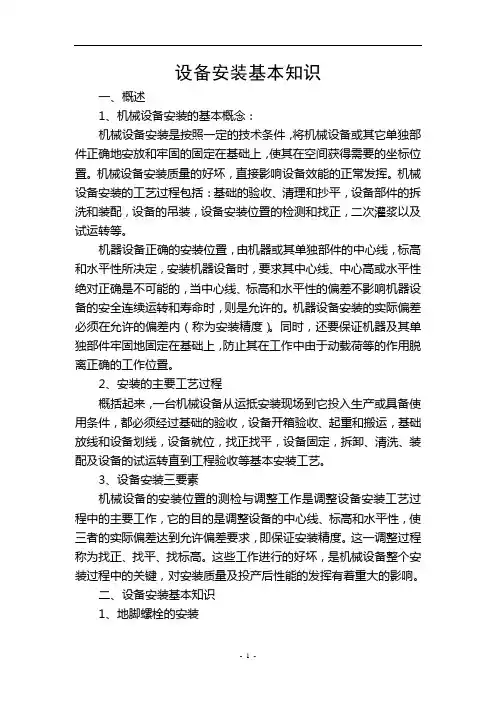 设备安装基本知识

一、概述

1、机械设备安装的基本概念：

机械设备安装是按照一定的技术条件，将机械设备或其它单独部件正确地安放和牢固的固定在基础上，使其在空间获得需要的坐标位置。机械设备安装质量的好坏，直接影响设备效能的正常发挥。机械设备安装的工艺过程包括：基础的验收、清理和抄平，设备部件的拆洗和装配，设备的吊装，设备安装位置的检测和找正，二次灌浆以及试运转等。

机器设备正确的安装位置，由机器或其单独部件的中心线，标高和水平性所决定，安装机器设备时，要求其中心线、中心高或水平性绝对正确是不可能的，当中心线、标高和水平性的偏差不影响机器设备的安全连续运转和寿命时，则是允许的。机器设备安装的实际偏差必须在允许的偏差内（称为安装精度）。同时，还要保证机器及其单独部件牢固地固定在基础上，防止其在工作中由于动载荷等的作用脱离正确的工作位置。

2、安装的主要工艺过程

概括起来，一台机械设备从运抵安装现场到它投入生产或具备使用条件，都必须经过基础的验收，设备开箱验收、起重和搬运，基础放线和设备划线，设备就位，找正找平，设备固定，拆卸、清洗、装配及设备的试运转直到工程验收等基本安装工艺。

3、设备安装三要素

机械设备的安装位置的测检与调整工作是调整设备安装工艺过程中的主要工作，它的目的是调整设备的中心线、标高和水平性，使三者的实际偏差达到允许偏差要求，即保证安装精度。这一调整过程称为找正、找平、找标高。这些工作进行的好坏，是机械设备整个安装过程中的关键，对安装质量及投产后性能的发挥有着重大的影响。

二、设备安装基本知识

1、地脚螺栓的安装

- 1 -